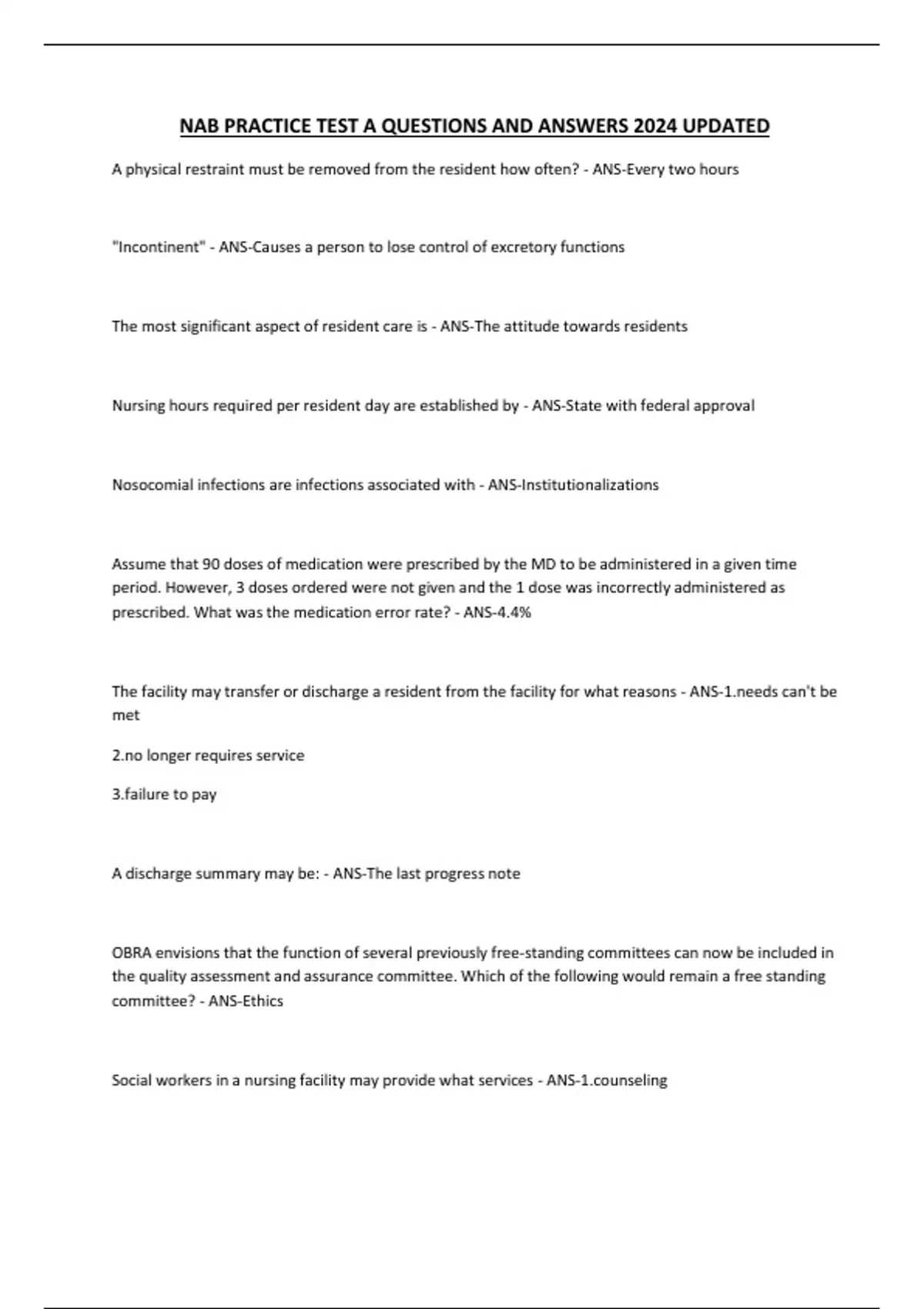 NAB PRACTICE TEST A QUESTIONS AND ANSWERS 2024 UPDATED

A physical restraint must be removed from the resident how often? - ANS-Every two hours

"Incontinent" - ANS-Causes a person to lose control of excretory functions

The most significant aspect of resident care is - ANS-The attitude towards residents

Nursing hours required per resident day are established by - ANS-State with federal approval

Nosocomial infections are infections associated with - ANS-Institutionalizations

Assume that 90 doses of medication were prescribed by the MD to be administered in a given time period. However, 3 doses ordered were not given and the 1 dose was incorrectly administered as prescribed. What was the medication error rate? - ANS-4.4%

The facility may transfer or discharge a resident from the facility for what reasons - ANS-1.needs can't be met

2.no longer requires service

3.failure to pay

A discharge summary may be: - ANS-The last progress note

OBRA envisions that the function of several previously free-standing committees can now be included in the quality assessment and assurance committee. Which of the following would remain a free standing committee? - ANS-Ethics

Social workers in a nursing facility may provide what services - ANS-1.counseling